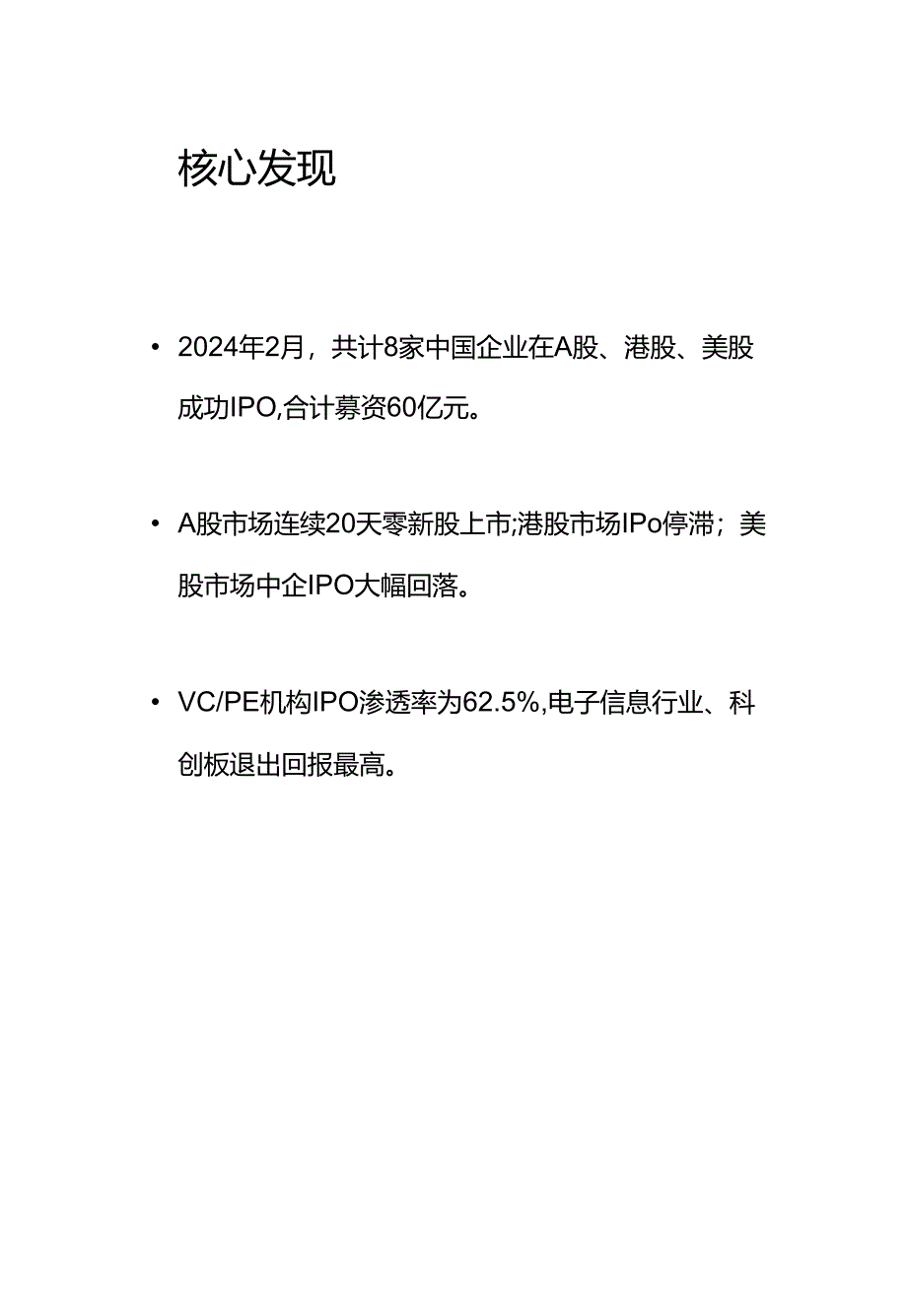 核心发现

• 2024年2月，共计8家中国企业在A股、港股、美股成功IPO,合计募资60亿元。

• A股市场连续20天零新股上市;港股市场IPo停滞；美股市场中企IPO大幅回落。

• VC/PE机构IPO渗透率为62.5%,电子信息行业、科创板退出回报最高。